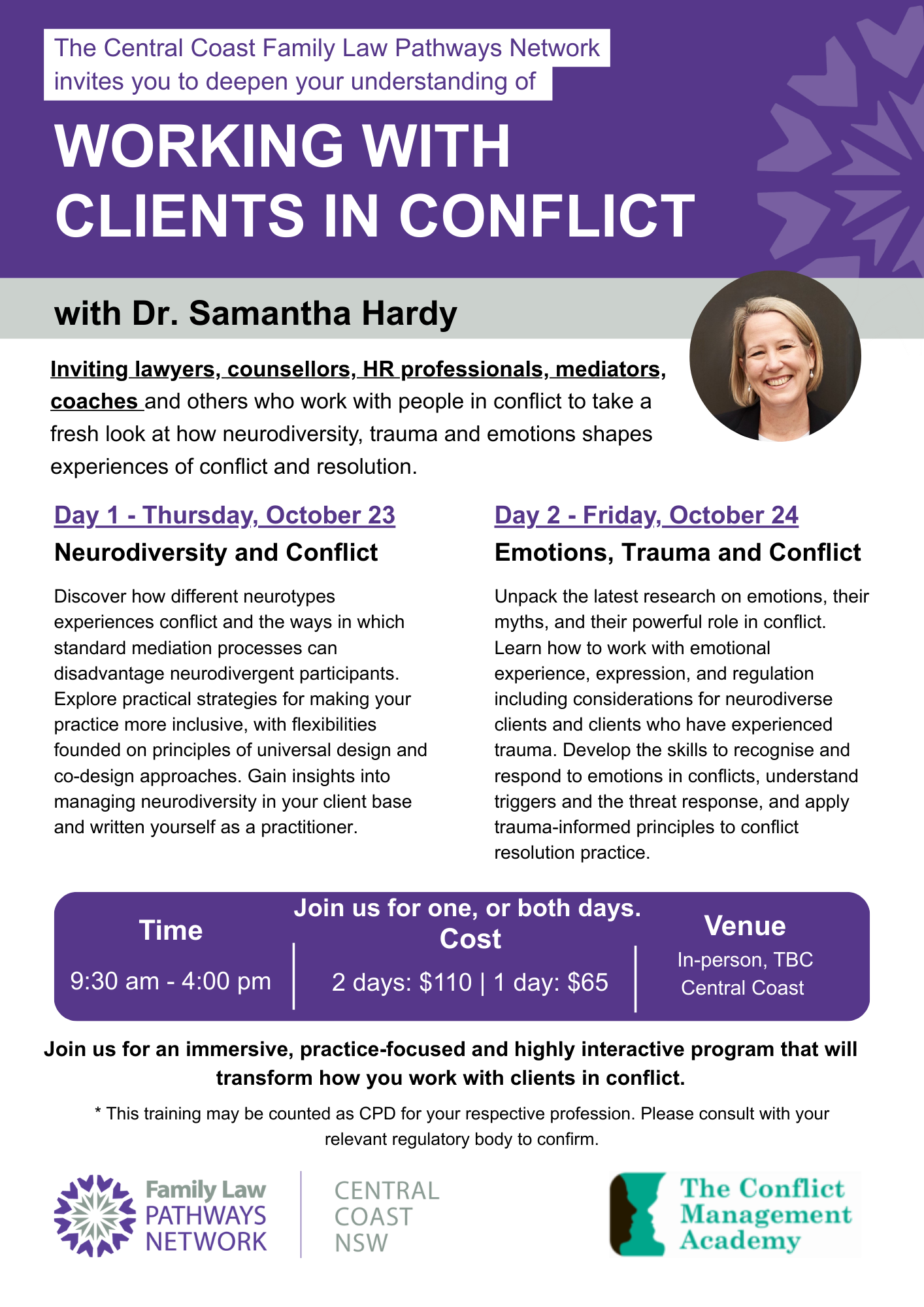 The Central Coast Family Law Pathways Network invites you to deepen your understanding of

WORKING WITH CLIENTS IN CONFLICT

with Dr. Samantha Hardy

Inviting lawyers, counsellors, HR professionals, mediators, coaches and others who work with people in conflict to take a fresh look at how neurodiversity, trauma and emotions shapes experiences of conflict and resolution.

Day 1 - Thursday, October 23

Neurodiversity and Conflict

Discover how different neurotypes experiences conflict and the ways in which standard mediation processes can disadvantage neurodivergent participants. Explore practical strategies for making your practice more inclusive, with flexibilities founded on principles of universal design and co-design approaches. Gain insights into managing neurodiversity in your client base and written yourself as a practitioner.

Day 2 - Friday, October 24

Emotions, Trauma and Conflict

Unpack the latest research on emotions, their myths, and their powerful role in conflict. Learn how to work with emotional experience, expression, and regulation including considerations for neurodiverse clients and clients who have experienced trauma. Develop the skills to recognise and respond to emotions in conflicts, understand triggers and the threat response, and apply trauma-informed principles to conflict resolution practice.

Time

9:30 am - 4:00 pm

Join us for one, or both days.

Cost

2 days: $110 | 1 day: $65

Venue

In-person, TBC
Central Coast

Join us for an immersive, practice-focused and highly interactive program that will transform how you work with clients in conflict.

* This training may be counted as CPD for your respective profession. Please consult with your relevant regulatory body to confirm.

Family Law
PATHWAYS
NETWORK

CENTRAL
COAST
NSW

The Conflict
Management
Academy